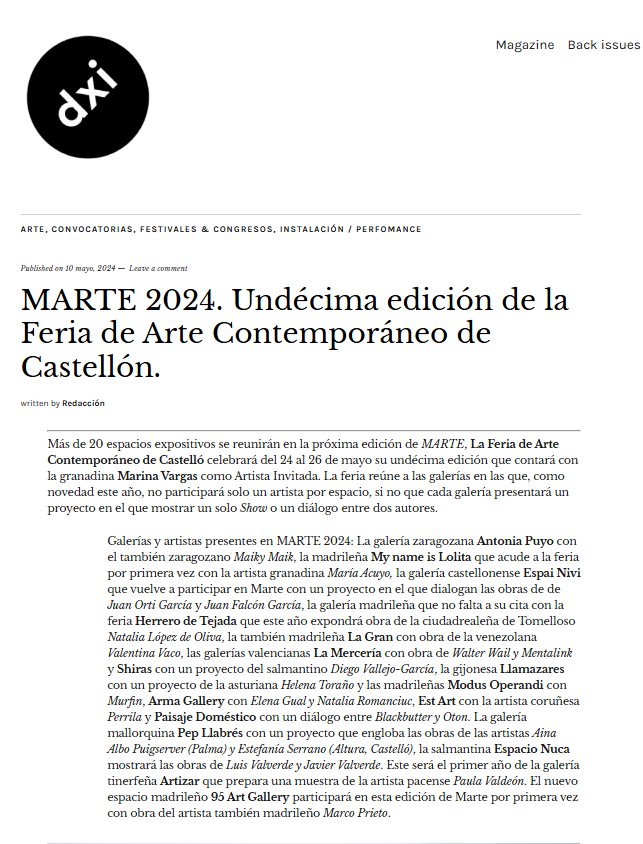 dxi

Magazine Back issues

ARTE, CONVOCATORIAS, FESTIVALES & CONGRESOS, INSTALACIÓN / PERFOMANCE

Published on 10 mayo, 2024 — Leave a comment

MARTE 2024. Undécima edición de la Feria de Arte Contemporáneo de Castellón.

written by Redacción

Más de 20 espacios expositivos se reunirán en la próxima edición de MARTE, La Feria de Arte Contemporáneo de Castelló celebrará del 24 al 26 de mayo su undécima edición que contará con la granadina Marina Vargas como Artista Invitada. La feria reúne a las galerías en las que, como novedad este año, no participará solo un artista por espacio, si no que cada galería presentará un proyecto en el que mostrar un solo Show o un diálogo entre dos autores.

Galerías y artistas presentes en MARTE 2024: La galería zaragozana Antonia Puyo con el también zaragozano Maiky Maik, la madrileña My name is Lolita que acude a la feria por primera vez con la artista granadina María Acuyo, la galería castellonense Espai Nivi que vuelve a participar en Marte con un proyecto en el que dialogan las obras de de Juan Ortí García y Juan Falcón García, la galería madrileña que no falta a su cita con la feria Herrero de Tejada que este año expondrá obra de la ciudadrealeña de Tomelloso Natalia López de Oliva, la también madrileña La Gran con obra de la venezolana Valentina Vaco, las galerías valencianas La Mercería con obra de Walter Wail y Mentalink y Shiras con un proyecto del salmantino Diego Vallejo-García, la gijonesa Llamazares con un proyecto de la asturiana Helena Toraño y las madrileñas Modus Operandi con Murfin, Arma Gallery con Elena Gual y Natalia Romanciuc, Est Art con la artista coruñesa Perrila y Paisaje Doméstico con un diálogo entre Blackbutter y Oton. La galería mallorquina Pep Llabrés con un proyecto que engloba las obras de las artistas Aina Albo Puigserver (Palma) y Estefanía Serrano (Altura, Castelló), la salmantina Espacio Nuca mostrará las obras de Luis Valverde y Javier Valverde. Este será el primer año de la galería tinerfeña Artizar que prepara una muestra de la artista pacense Paula Valdeón. El nuevo espacio madrileño 95 Art Gallery participará en esta edición de Marte por primera vez con obra del artista también madrileño Marco Prieto.